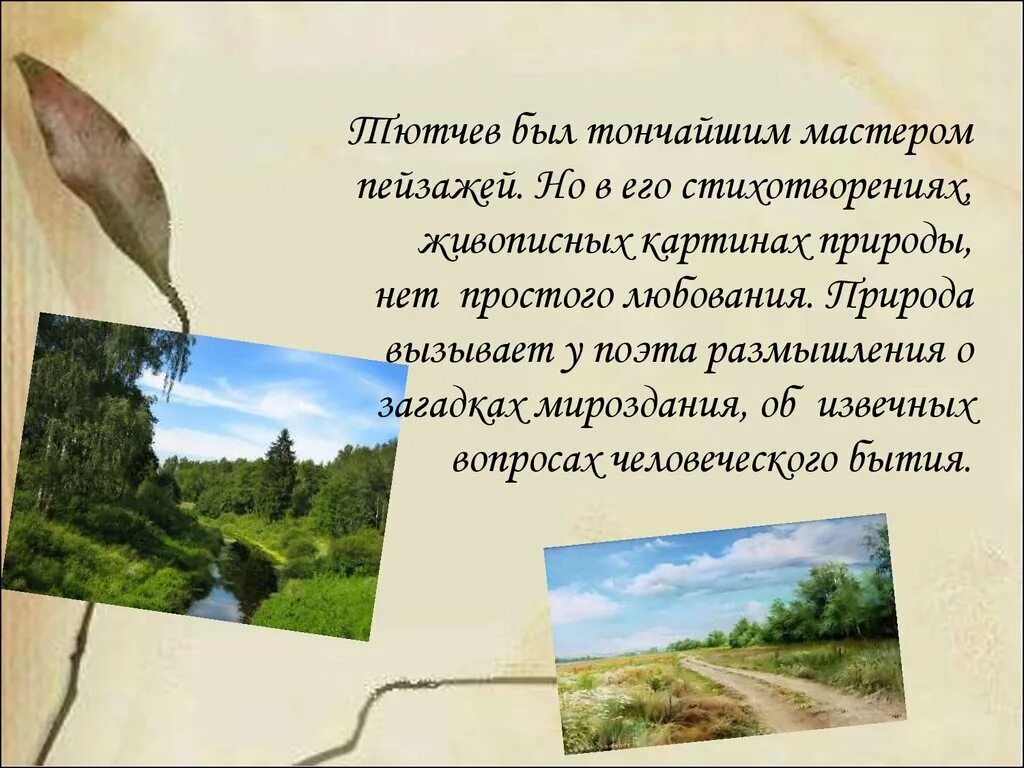 Тютчев был тончайшим мастером пейзажей. Но в его стихотворениях, живописных картинах природы, нет простого любования. Природа вызывает у поэта размышления о загадках мироздания, об извечных вопросах человеческого бытия.